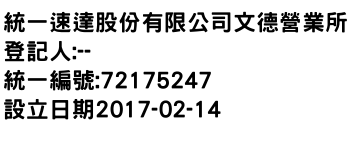 統一速達股份有限公司文德營業所
登記人:--
統一編號:72175247
設立日期2017-02-14